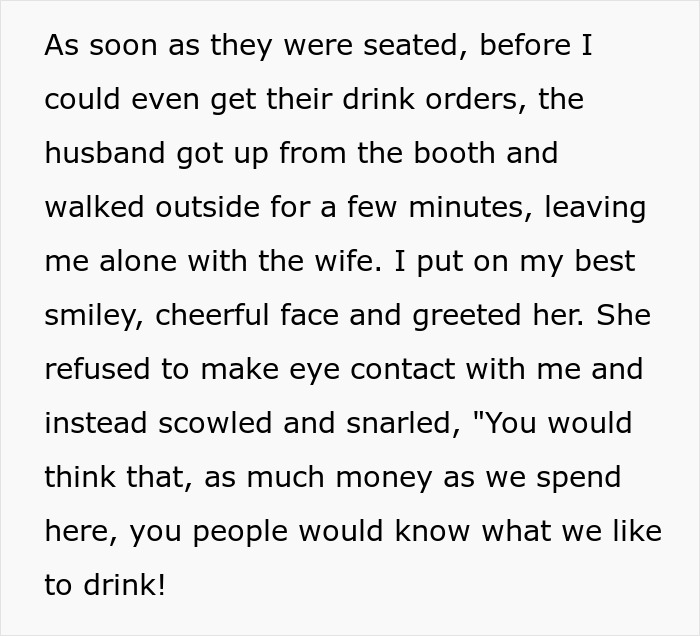 As soon as they were seated, before I could even get their drink orders, the husband got up from the booth and walked outside for a few minutes, leaving me alone with the wife. I put on my best smiley, cheerful face and greeted her. She refused to make eye contact with me and instead scowled and snarled, "You would think that, as much money as we spend here, you people would know what we like to drink!